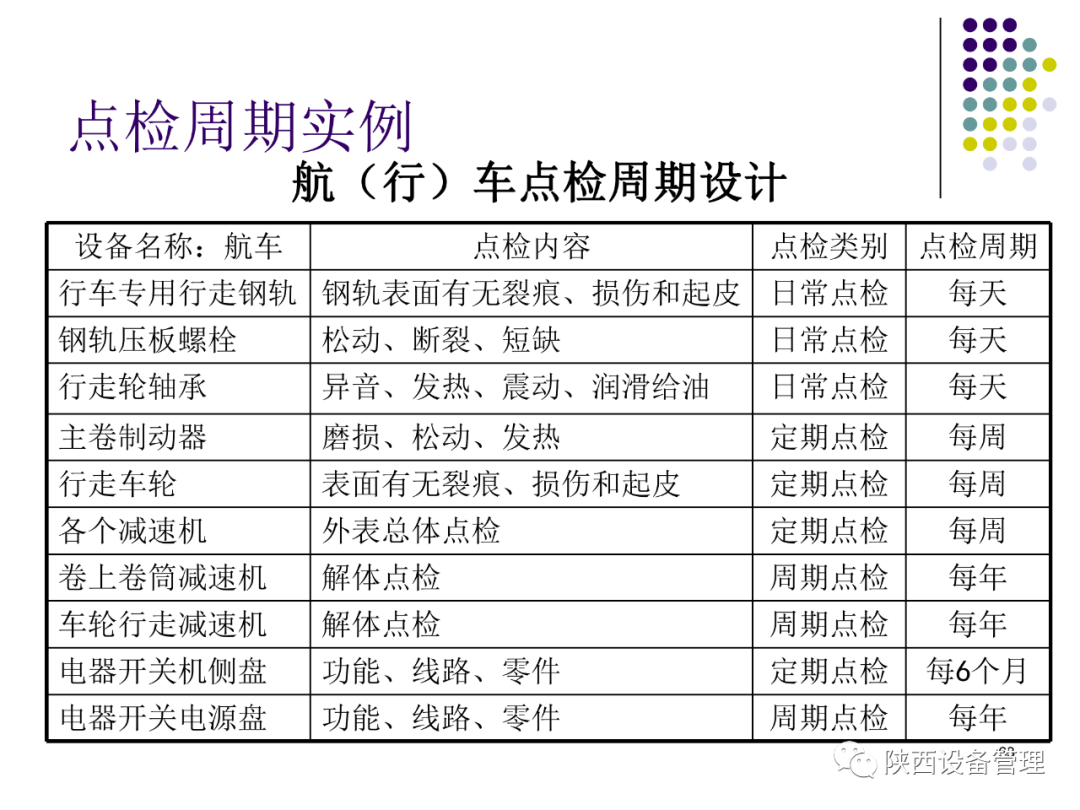 点检周期实例

航（行）车点检周期设计

| 设备名称：航车 | 点检内容 | 点检类别 | 点检周期 |
|---|---|---|---|
| 行车专用行走钢轨 | 钢轨表面有无裂痕、损伤和起皮 | 日常点检 | 每天 |
| 钢轨压板螺栓 | 松动、断裂、短缺 | 日常点检 | 每天 |
| 行走轮轴承 | 异音、发热、震动、润滑给油 | 日常点检 | 每天 |
| 主卷制动器 | 磨损、松动、发热 | 定期点检 | 每周 |
| 行走车轮 | 表面有无裂痕、损伤和起皮 | 定期点检 | 每周 |
| 各个减速机 | 外表总体点检 | 定期点检 | 每周 |
| 卷上卷筒减速机 | 解体点检 | 周期点检 | 每年 |
| 车轮行走减速机 | 解体点检 | 周期点检 | 每年 |
| 电器开关机侧盘 | 功能、线路、零件 | 定期点检 | 每6个月 |
| 电器开关电源盘 | 功能、线路、零件 | 周期点检 | 每年 |

陕西设备管理